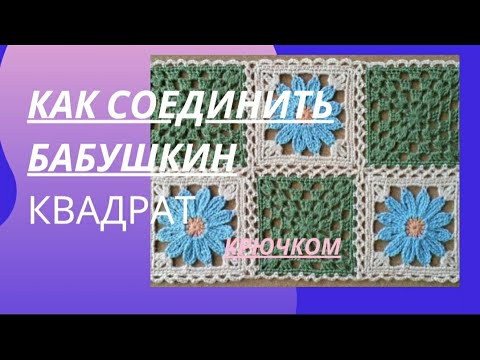 КАК СОЕДИНИТЬ БАБУШКИН КВАДРАТ

КРЮЧКОМ